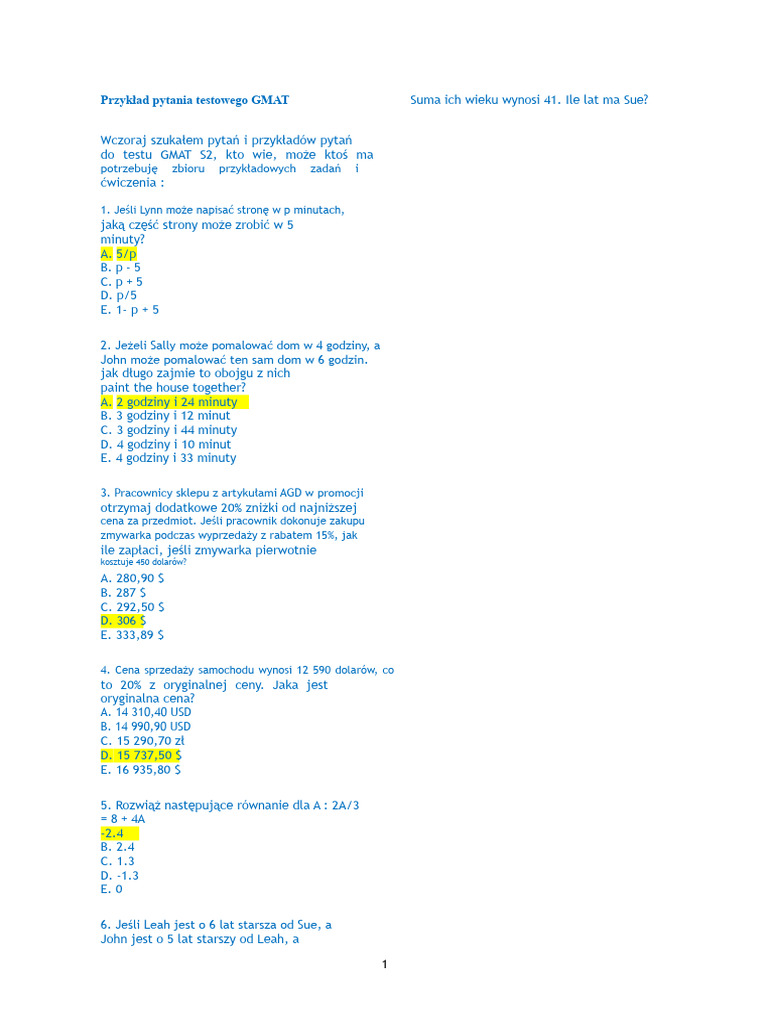 Przykład pytania testowego GMAT

Wczoraj szukałem pytań i przykładów pytań do testu GMAT S2, kto wie, może ktoś ma potrzebuję zbioru przykładowych zadań i ćwiczenia :

1. Jeśli Lynn może napisać stronę w p minutach, jaką część strony może zrobić w 5 minuty?
A. 5/p
B. p - 5
C. p + 5
D. p/5
E. 1- p + 5

2. Jeżeli Sally może pomalować dom w 4 godziny, a John może pomalować ten sam dom w 6 godzin. jak długo zajmie to obojgu z nich paint the house together?
A. 2 godziny i 24 minuty
B. 3 godziny i 12 minut
C. 3 godziny i 44 minuty
D. 4 godziny i 10 minut
E. 4 godziny i 33 minuty

3. Pracownicy sklepu z artykułami AGD w promocji otrzymaj dodatkowe 20% zniżki od najniższej cena za przedmiot. Jeśli pracownik dokonuje zakupu zmywarka podczas wyprzedaży z rabatem 15%, jak ile zapłaci, jeśli zmywarka pierwotnie kosztuje 450 dolarów?
A. 280,90 $
B. 287 $
C. 292,50 $
D. 306 $
E. 333,89 $

4. Cena sprzedaży samochodu wynosi 12 590 dolarów, co to 20% z oryginalnej ceny. Jaka jest oryginalna cena?
A. 14 310,40 USD
B. 14 990,90 USD
C. 15 290,70 zł
D. 15 737,50 $
E. 16 935,80 $

5. Rozwiąż następujące równanie dla A : 2A/3 = 8 + 4A
-2.4
B. 2.4
C. 1.3
D. -1.3
E. 0

6. Jeśli Leah jest o 6 lat starsza od Sue, a John jest o 5 lat starszy od Leah, a

Suma ich wieku wynosi 41. Ile lat ma Sue?

1